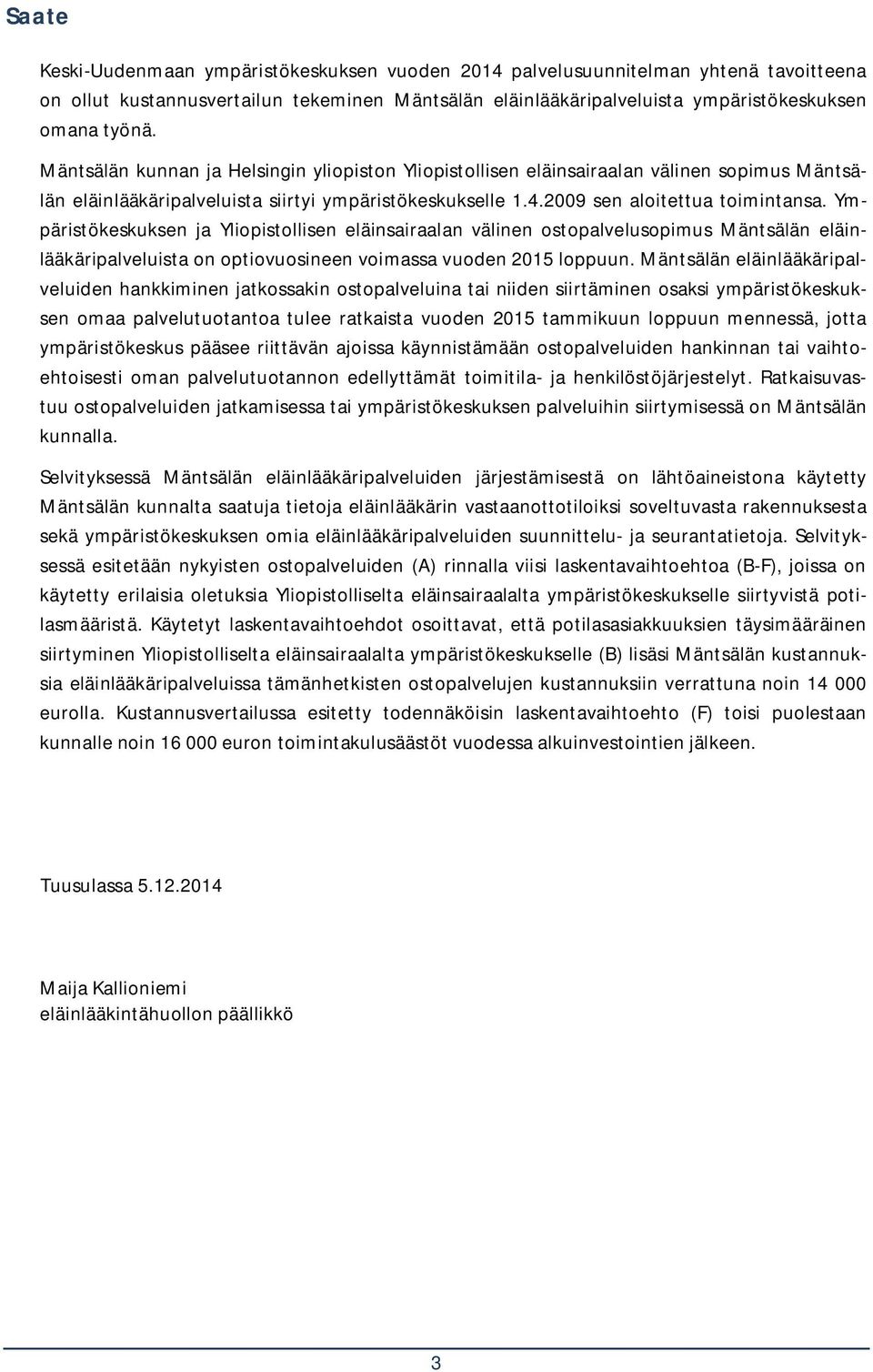 Saate

Keski-Uudenmaan ympäristökeskuksen vuoden 2014 palvelusuunnitelman yhtenä tavoitteena on ollut kustannusvertailun tekeminen Mäntsälän eläinlääkäripalveluista ympäristökeskuksen omana työnä.

Mäntsälän kunnan ja Helsingin yliopiston Yliopistollisen eläinsairaalan välinen sopimus Mäntsälän eläinlääkäripalveluista siirtyi ympäristökeskukselle 1.4.2009 sen aloitettua toimintansa. Ympäristökeskuksen ja Yliopistollisen eläinsairaalan välinen ostopalvelusopimus Mäntsälän eläinlääkäripalveluista on optiovuosineen voimassa vuoden 2015 loppuun. Mäntsälän eläinlääkäripalveluiden hankkiminen jatkossakin ostopalveluina tai niiden siirtäminen osaksi ympäristökeskuksen omaa palvelutuotantoa tulee ratkaista vuoden 2015 tammikuun loppuun mennessä, jotta ympäristökeskus pääsee riittävän ajoissa käynnistämään ostopalveluiden hankinnan tai vaihtoehtoisesti oman palvelutuotannon edellyttämät toimitila- ja henkilöstöjärjestelyt. Ratkaisuvastuu ostopalveluiden jatkamisessa tai ympäristökeskuksen palveluihin siirtymisessä on Mäntsälän kunnalla.

Selvityksessä Mäntsälän eläinlääkäripalveluiden järjestämisestä on lähtöaineistona käytetty Mäntsälän kunnalta saatuja tietoja eläinlääkärin vastaanottotiloiksi soveltuvasta rakennuksesta sekä ympäristökeskuksen omia eläinlääkäripalveluiden suunnittelu- ja seurantatietoja. Selvityksessä esitetään nykyisten ostopalveluiden (A) rinnalla viisi laskentavaihtoehtoa (B-F), joissa on käytetty erilaisia oletuksia Yliopistolliselta eläinsairaalalta ympäristökeskukselle siirtyvistä potilasmääristä. Käytetyt laskentavaihtoehdot osoittavat, että potilasasiakkuuksien täysimääräinen siirtyminen Yliopistolliselta eläinsairaalalta ympäristökeskukselle (B) lisäsi Mäntsälän kustannuksia eläinlääkäripalveluissa tämänhetkisten ostopalvelujen kustannuksiin verrattuna noin 14 000 eurolla. Kustannusvertailussa esitetty todennäköisin laskentavaihtoehto (F) toisi puolestaan kunnalle noin 16 000 euron toimintakulusäästöt vuodessa alkuinvestointien jälkeen.

Tuusulassa 5.12.2014

Maija Kallioniemi
eläinlääkintähuollon päällikkö

3